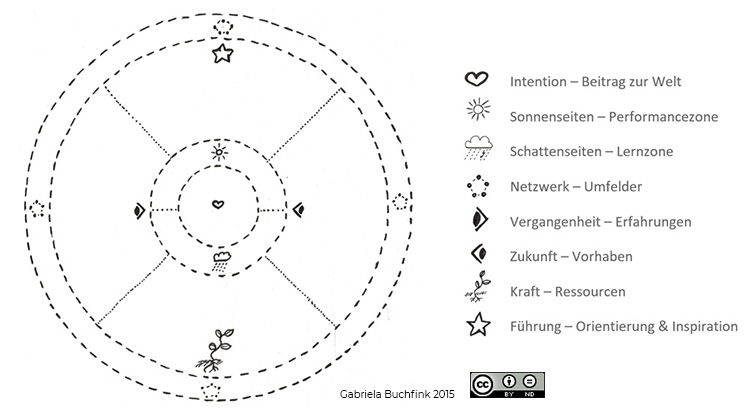 Intention – Beitrag zur Welt

Sonnenseiten – Performancezone

Schattenseiten – Lernzone

Netzwerk – Umfelder

Vergangenheit – Erfahrungen

Zukunft – Vorhaben

Kraft – Ressourcen

Führung – Orientierung & Inspiration

Gabriela Buchfink 2015

cc BY ND